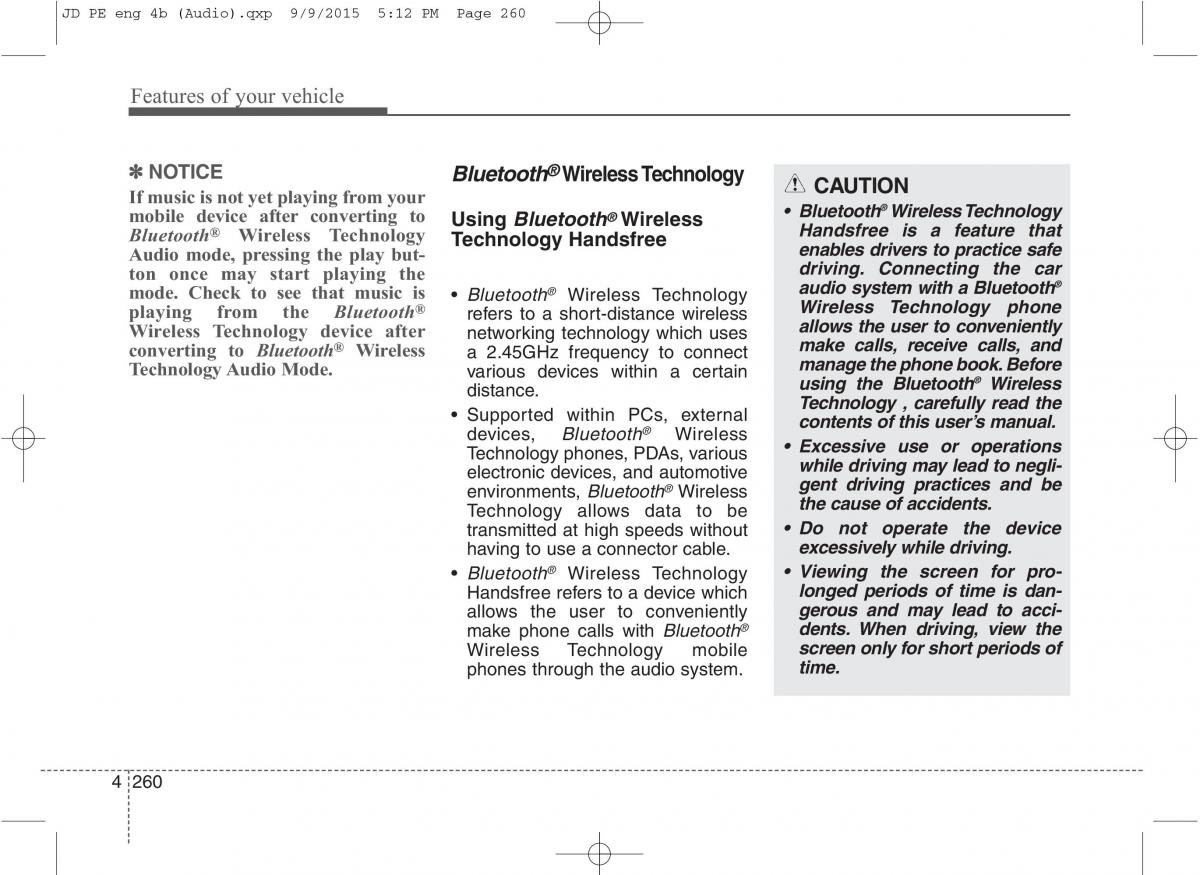 JD PE eng 4b (Audio).qxp 9/9/2015 5:12 PM Page 260

Features of your vehicle

✽ NOTICE

If music is not yet playing from your mobile device after converting to Bluetooth® Wireless Technology Audio mode, pressing the play button once may start playing the mode. Check to see that music is playing from the Bluetooth® Wireless Technology device after converting to Bluetooth® Wireless Technology Audio Mode.

Bluetooth® Wireless Technology

Using Bluetooth® Wireless Technology Handsfree

• Bluetooth® Wireless Technology refers to a short-distance wireless networking technology which uses a 2.45GHz frequency to connect various devices within a certain distance.

• Supported within PCs, external devices, Bluetooth® Wireless Technology phones, PDAs, various electronic devices, and automotive environments, Bluetooth® Wireless Technology allows data to be transmitted at high speeds without having to use a connector cable.

• Bluetooth® Wireless Technology Handsfree refers to a device which allows the user to conveniently make phone calls with Bluetooth® Wireless Technology mobile phones through the audio system.

CAUTION

• Bluetooth® Wireless Technology Handsfree is a feature that enables drivers to practice safe driving. Connecting the car audio system with a Bluetooth® Wireless Technology phone allows the user to conveniently make calls, receive calls, and manage the phone book. Before using the Bluetooth® Wireless Technology , carefully read the contents of this user's manual.

• Excessive use or operations while driving may lead to negligent driving practices and be the cause of accidents.

• Do not operate the device excessively while driving.

• Viewing the screen for prolonged periods of time is dangerous and may lead to accidents. When driving, view the screen only for short periods of time.

4 260